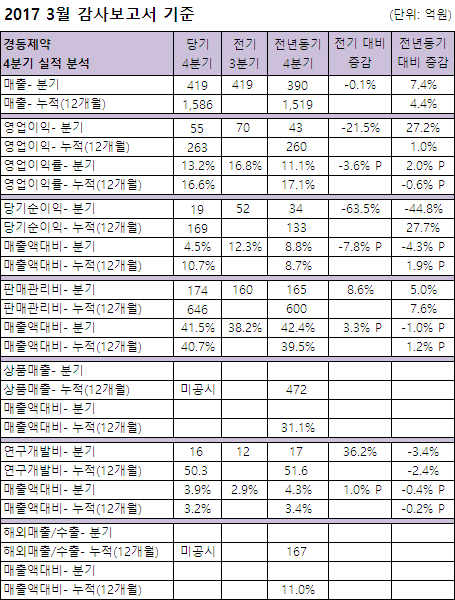 2017 3월 감사보고서 기준

(단위: 억원)

| 경동제약 4분기 실적 분석 | 당기 4분기 | 전기 3분기 | 전년동기 4분기 | 전기 대비 증감 | 전년동기 대비 증감 |
|---|---|---|---|---|---|
| 매출- 분기 | 419 | 419 | 390 | -0.1% | 7.4% |
| 매출- 누적(12개월) | 1,586 | | 1,519 | | 4.4% |
| 영업이익- 분기 | 55 | 70 | 43 | -21.5% | 27.2% |
| 영업이익- 누적(12개월) | 263 | | 260 | | 1.0% |
| 영업이익률- 분기 | 13.2% | 16.8% | 11.1% | -3.6% P | 2.0% P |
| 영업이익률- 누적(12개월) | 16.6% | | 17.1% | | -0.6% P |
| 당기순이익- 분기 | 19 | 52 | 34 | -63.5% | -44.8% |
| 당기순이익- 누적(12개월) | 169 | | 133 | | 27.7% |
| 매출액대비- 분기 | 4.5% | 12.3% | 8.8% | -7.8% P | -4.3% P |
| 매출액대비- 누적(12개월) | 10.7% | | 8.7% | | 1.9% P |
| 판매관리비- 분기 | 174 | 160 | 165 | 8.6% | 5.0% |
| 판매관리비- 누적(12개월) | 646 | | 600 | | 7.6% |
| 매출액대비- 분기 | 41.5% | 38.2% | 42.4% | 3.3% P | -1.0% P |
| 매출액대비- 누적(12개월) | 40.7% | | 39.5% | | 1.2% P |
| 상품매출- 분기 | | | | | |
| 상품매출- 누적(12개월) | 미공시 | | 472 | | |
| 매출액대비- 분기 | | | | | |
| 매출액대비- 누적(12개월) | | | 31.1% | | |
| 연구개발비- 분기 | 16 | 12 | 17 | 36.2% | -3.4% |
| 연구개발비- 누적(12개월) | 50.3 | | 51.6 | | -2.4% |
| 매출액대비- 분기 | 3.9% | 2.9% | 4.3% | 1.0% P | -0.4% P |
| 매출액대비- 누적(12개월) | 3.2% | | 3.4% | | -0.2% P |
| 해외매출/수출- 분기 | | | | | |
| 해외매출/수출- 누적(12개월) | 미공시 | | 167 | | |
| 매출액대비- 분기 | | | | | |
| 매출액대비- 누적(12개월) | | | 11.0% | | |